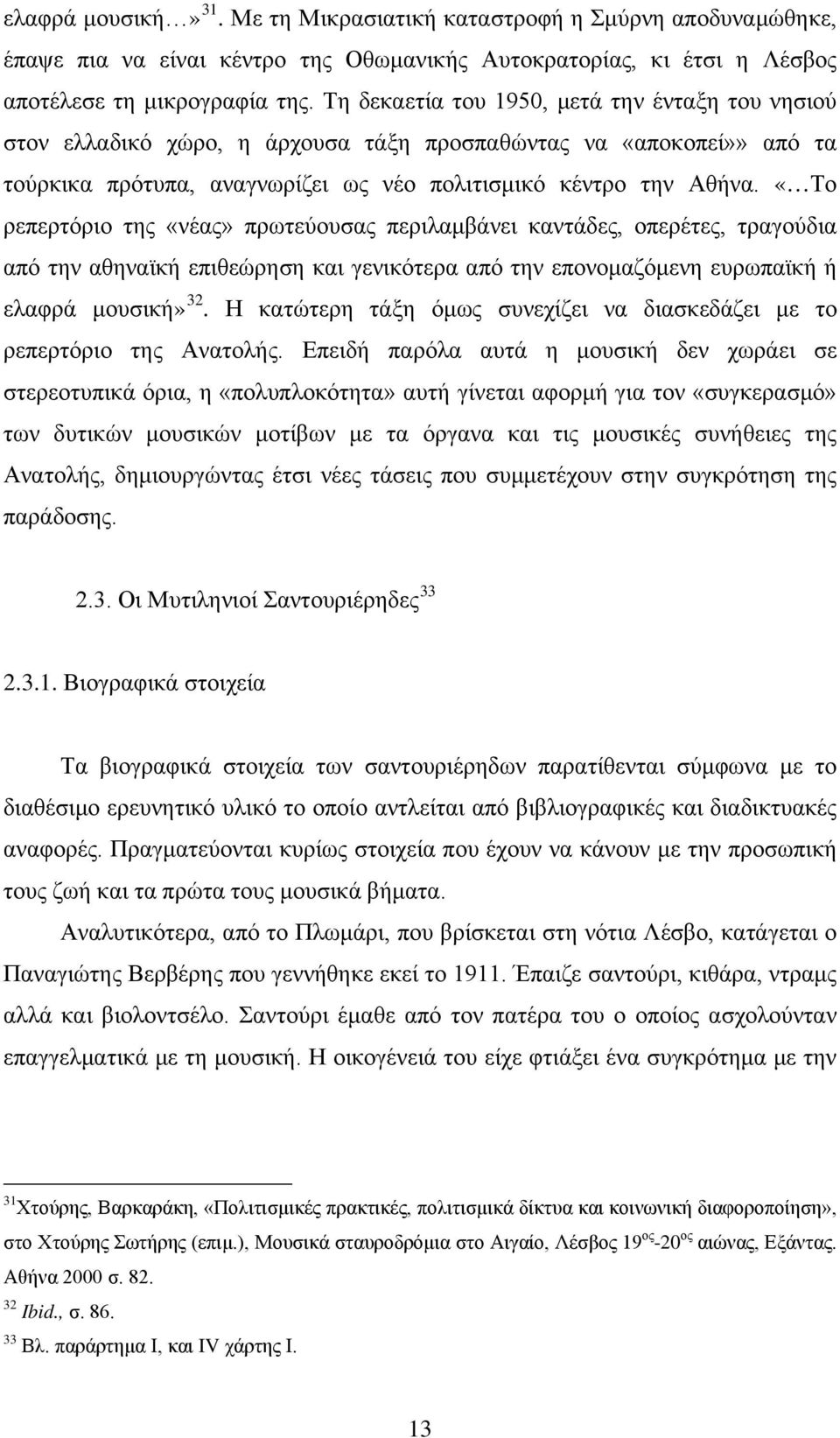 ελαφρά μουσική…»$^{31}$. Με τη Μικρασιατική καταστροφή η Σμύρνη αποδυναμώθηκε, έπαψε πια να είναι κέντρο της Οθωμανικής Αυτοκρατορίας, κι έτσι η Λέσβος αποτέλεσε τη μικρογραφία της. Τη δεκαετία του 1950, μετά την ένταξη του νησιού στον ελλαδικό χώρο, η άρχουσα τάξη προσπαθώντας να «αποκοπεί»» από τα τούρκικα πρότυπα, αναγνωρίζει ως νέο πολιτισμικό κέντρο την Αθήνα. «…Το ρεπερτόριο της «νέας» πρωτεύουσας περιλαμβάνει καντάδες, οπερέτες, τραγούδια από την αθηναϊκή επιθεώρηση και γενικότερα από την επονομαζόμενη ευρωπαϊκή ή ελαφρά μουσική»$^{32}$. Η κατώτερη τάξη όμως συνεχίζει να διασκεδάζει με το ρεπερτόριο της Ανατολής. Επειδή παρόλα αυτά η μουσική δεν χωράει σε στερεοτυπικά όρια, η «πολυπλοκότητα» αυτή γίνεται αφορμή για τον «συγκερασμό» των δυτικών μουσικών μοτίβων με τα όργανα και τις μουσικές συνήθειες της Ανατολής, δημιουργώντας έτσι νέες τάσεις που συμμετέχουν στην συγκρότηση της παράδοσης.

2.3. Οι Μυτιληνιοί Σαντουριέρηδες$^{33}$

2.3.1. Βιογραφικά στοιχεία

Τα βιογραφικά στοιχεία των σαντουριέρηδων παρατίθενται σύμφωνα με το διαθέσιμο ερευνητικό υλικό το οποίο αντλείται από βιβλιογραφικές και διαδικτυακές αναφορές. Πραγματεύονται κυρίως στοιχεία που έχουν να κάνουν με την προσωπική τους ζωή και τα πρώτα τους μουσικά βήματα.

Αναλυτικότερα, από το Πλωμάρι, που βρίσκεται στη νότια Λέσβο, κατάγεται ο Παναγιώτης Βερβέρης που γεννήθηκε εκεί το 1911. Έπαιζε σαντούρι, κιθάρα, ντραμς αλλά και βιολοντσέλο. Σαντούρι έμαθε από τον πατέρα του ο οποίος ασχολούνταν επαγγελματικά με τη μουσική. Η οικογένειά του είχε φτιάξει ένα συγκρότημα με την

$^{31}$Χτούρης, Βαρκαράκη, «Πολιτισμικές πρακτικές, πολιτισμικά δίκτυα και κοινωνική διαφοροποίηση», στο Χτούρης Σωτήρης (επιμ.), Μουσικά σταυροδρόμια στο Αιγαίο, Λέσβος 19$^{ος}$-20$^{ος}$ αιώνας, Εξάντας. Αθήνα 2000 σ. 82.
$^{32}$ Ibid., σ. 86.
$^{33}$ Βλ. παράρτημα Ι, και IV χάρτης Ι.

13